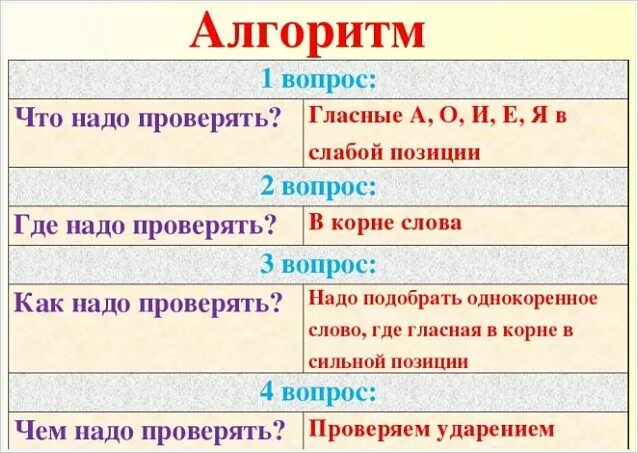 Алгоритм

| 1 вопрос: | |
|---|---|
| Что надо проверять? | Гласные А, О, И, Е, Я в слабой позиции |
| 2 вопрос: | |
| Где надо проверять? | В корне слова |
| 3 вопрос: | |
| Как надо проверять? | Надо подобрать однокоренное слово, где гласная в корне в сильной позиции |
| 4 вопрос: | |
| Чем надо проверять? | Проверяем ударением |